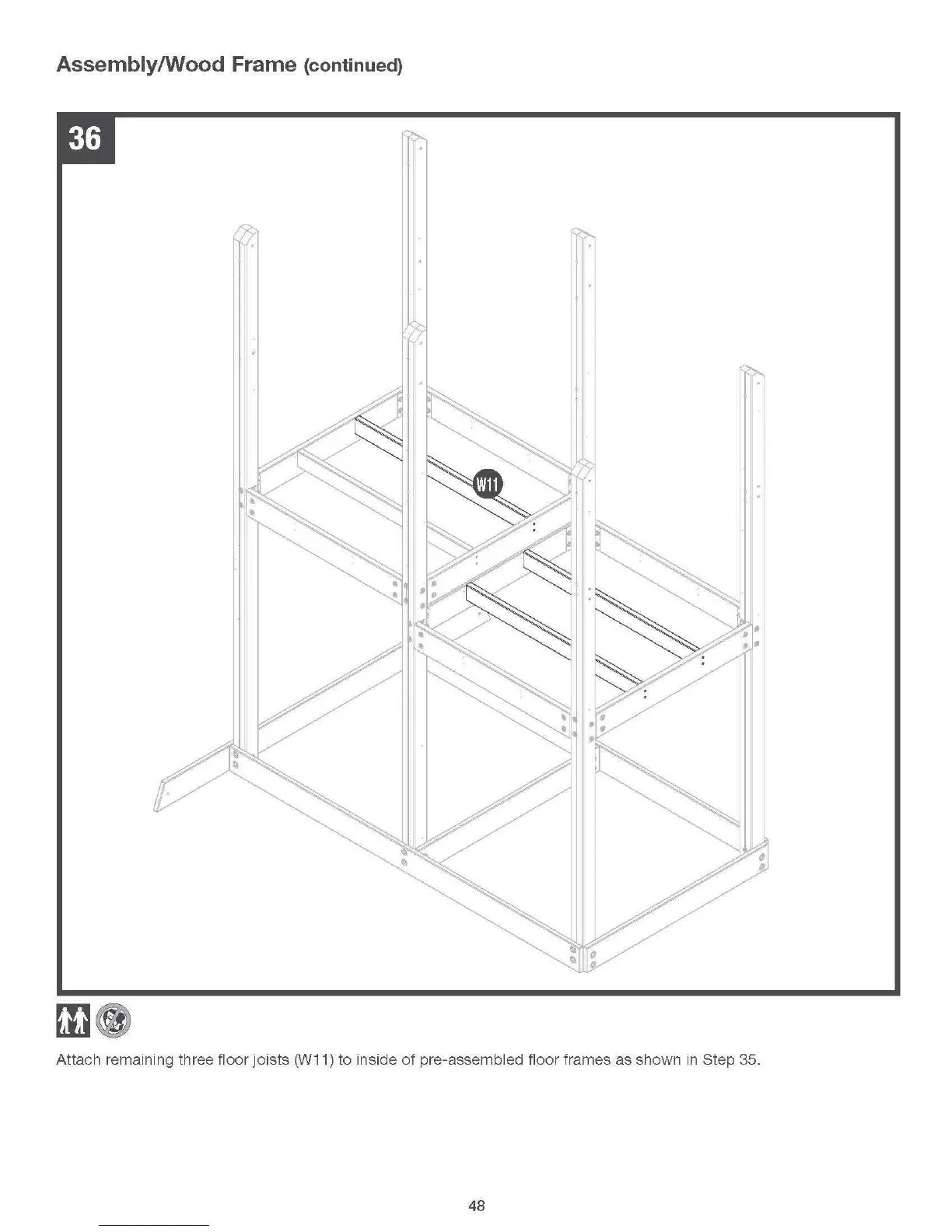 Assembly/Wood Frame (continued)

36

W11

Attach remaining three floor joists (W11) to inside of pre-assembled floor frames as shown in Step 35.

48